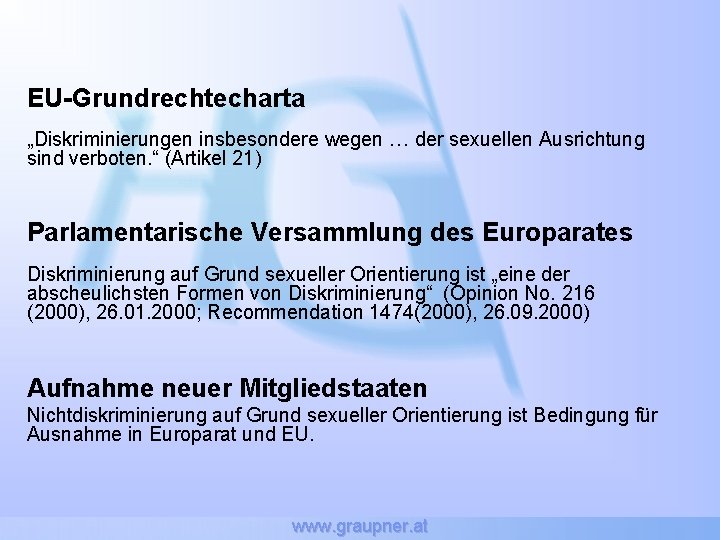 EU-Grundrechtecharta

„Diskriminierungen insbesondere wegen … der sexuellen Ausrichtung sind verboten.“ (Artikel 21)

Parlamentarische Versammlung des Europarates

Diskriminierung auf Grund sexueller Orientierung ist „eine der abscheulichsten Formen von Diskriminierung“ (Opinion No. 216 (2000), 26.01.2000; Recommendation 1474(2000), 26.09.2000)

Aufnahme neuer Mitgliedstaaten

Nichtdiskriminierung auf Grund sexueller Orientierung ist Bedingung für Ausnahme in Europarat und EU.

www.graupner.at